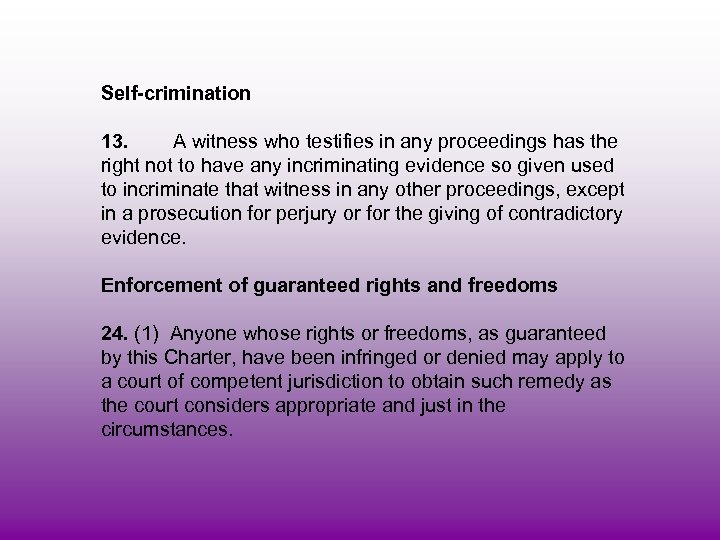 Self-crimination

13. A witness who testifies in any proceedings has the right not to have any incriminating evidence so given used to incriminate that witness in any other proceedings, except in a prosecution for perjury or for the giving of contradictory evidence.

Enforcement of guaranteed rights and freedoms

24. (1) Anyone whose rights or freedoms, as guaranteed by this Charter, have been infringed or denied may apply to a court of competent jurisdiction to obtain such remedy as the court considers appropriate and just in the circumstances.